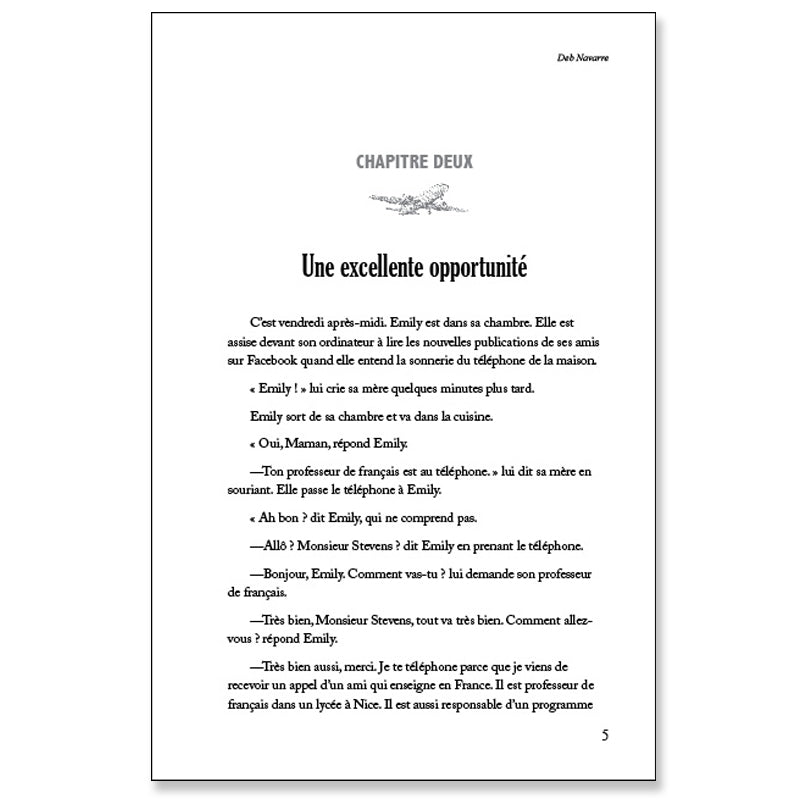 Deb Navarre

CHAPITRE DEUX

Une excellente opportunité

C'est vendredi après-midi. Emily est dans sa chambre. Elle est assise devant son ordinateur à lire les nouvelles publications de ses amis sur Facebook quand elle entend la sonnerie du téléphone de la maison.

« Emily ! » lui crie sa mère quelques minutes plus tard.

Emily sort de sa chambre et va dans la cuisine.

« Oui, Maman, répond Emily.

—Ton professeur de français est au téléphone. » lui dit sa mère en souriant. Elle passe le téléphone à Emily.

« Ah bon ? dit Emily, qui ne comprend pas.

—Allô ? Monsieur Stevens ? dit Emily en prenant le téléphone.

—Bonjour, Emily. Comment vas-tu ? lui demande son professeur de français.

—Très bien, Monsieur Stevens, tout va très bien. Comment allez-vous ? répond Emily.

—Très bien aussi, merci. Je te téléphone parce que je viens de recevoir un appel d'un ami qui enseigne en France. Il est professeur de français dans un lycée à Nice. Il est aussi responsable d'un programme

5